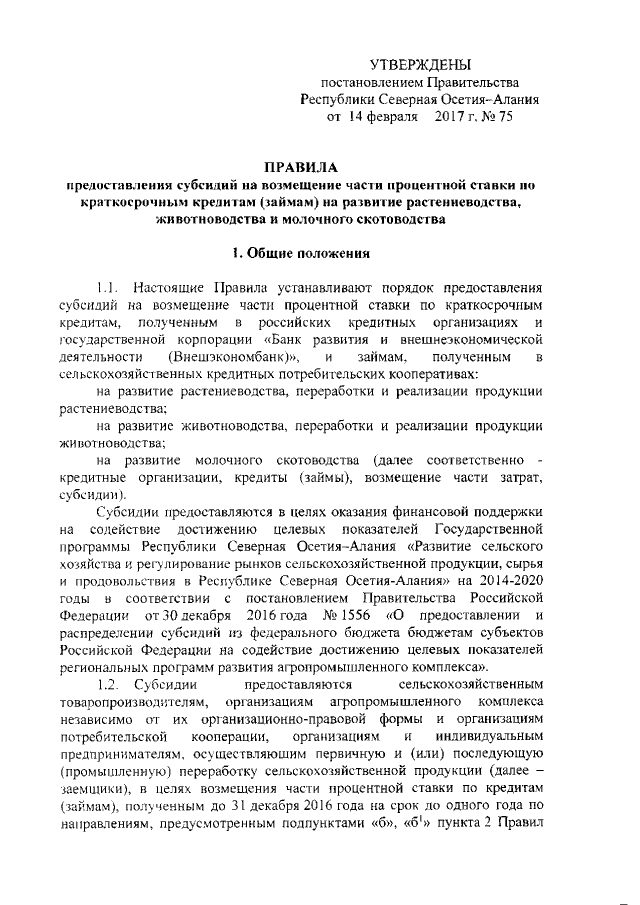 УТВЕРЖДЕНЫ
постановлением Правительства
Республики Северная Осетия–Алания
от 14 февраля 2017 г. № 75

ПРАВИЛА
предоставления субсидий на возмещение части процентной ставки по краткосрочным кредитам (займам) на развитие растениеводства, животноводства и молочного скотоводства

1. Общие положения

1.1. Настоящие Правила устанавливают порядок предоставления субсидий на возмещение части процентной ставки по краткосрочным кредитам, полученным в российских кредитных организациях и государственной корпорации «Банк развития и внешнеэкономической деятельности (Внешэкономбанк)», и займам, полученным в сельскохозяйственных кредитных потребительских кооперативах:

на развитие растениеводства, переработки и реализации продукции растениеводства;

на развитие животноводства, переработки и реализации продукции животноводства;

на развитие молочного скотоводства (далее соответственно - кредитные организации, кредиты (займы), возмещение части затрат, субсидии).

Субсидии предоставляются в целях оказания финансовой поддержки на содействие достижению целевых показателей Государственной программы Республики Северная Осетия–Алания «Развитие сельского хозяйства и регулирование рынков сельскохозяйственной продукции, сырья и продовольствия в Республике Северная Осетия-Алания» на 2014-2020 годы в соответствии с постановлением Правительства Российской Федерации от 30 декабря 2016 года № 1556 «О предоставлении и распределении субсидий из федерального бюджета бюджетам субъектов Российской Федерации на содействие достижению целевых показателей региональных программ развития агропромышленного комплекса».

1.2. Субсидии предоставляются сельскохозяйственным товаропроизводителям, организациям агропромышленного комплекса независимо от их организационно-правовой формы и организациям потребительской кооперации, организациям и индивидуальным предпринимателям, осуществляющим первичную и (или) последующую (промышленную) переработку сельскохозяйственной продукции (далее – заемщики), в целях возмещения части процентной ставки по кредитам (займам), полученным до 31 декабря 2016 года на срок до одного года по направлениям, предусмотренным подпунктами «б», «б$^1$» пункта 2 Правил